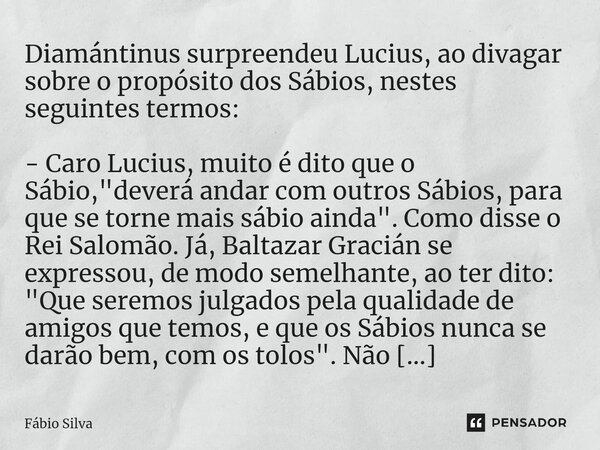 Diamántinus surpreendeu Lucius, ao divagar sobre o propósito dos Sábios, nestes seguintes termos:

- Caro Lucius, muito é dito que o Sábio,"deverá andar com outros Sábios, para que se torne mais sábio ainda". Como disse o Rei Salomão. Já, Baltazar Gracián se expressou, de modo semelhante, ao ter dito: "Que seremos julgados pela qualidade de amigos que temos, e que os Sábios nunca se darão bem, com os tolos". Não [...]

Fábio Silva

PENSADOR